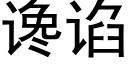 谗谄